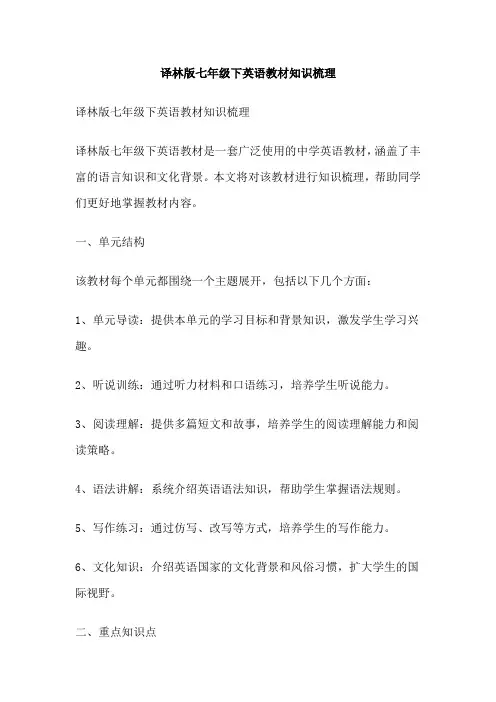 译林版七年级下英语教材知识梳理

译林版七年级下英语教材知识梳理

译林版七年级下英语教材是一套广泛使用的中学英语教材，涵盖了丰富的语言知识和文化背景。本文将对该教材进行知识梳理，帮助同学们更好地掌握教材内容。

一、单元结构

该教材每个单元都围绕一个主题展开，包括以下几个方面：

1、单元导读：提供本单元的学习目标和背景知识，激发学生学习兴趣。

2、听说训练：通过听力材料和口语练习，培养学生听说能力。

3、阅读理解：提供多篇短文和故事，培养学生的阅读理解能力和阅读策略。

4、语法讲解：系统介绍英语语法知识，帮助学生掌握语法规则。

5、写作练习：通过仿写、改写等方式，培养学生的写作能力。

6、文化知识：介绍英语国家的文化背景和风俗习惯，扩大学生的国际视野。

二、重点知识点